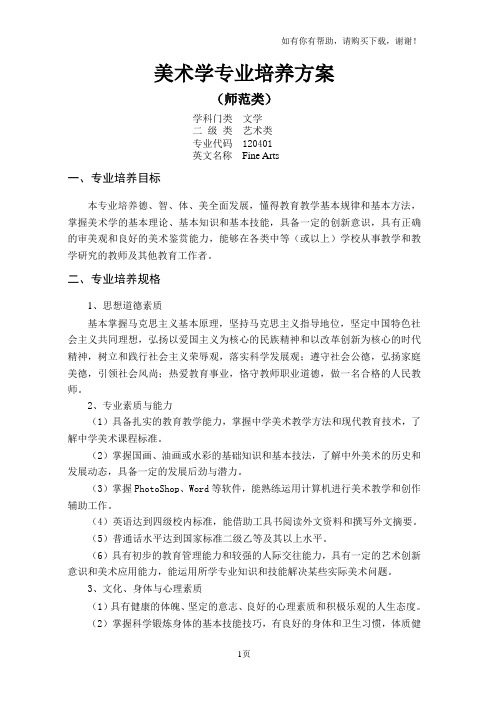 如有你有帮助，请购买下载，谢谢！

美术学专业培养方案

（师范类）

学科门类　文学
二 级 类　艺术类
专业代码　120401
英文名称　Fine Arts

一、专业培养目标

本专业培养德、智、体、美全面发展，懂得教育教学基本规律和基本方法，掌握美术学的基本理论、基本知识和基本技能，具备一定的创新意识，具有正确的审美观和良好的美术鉴赏能力，能够在各类中等（或以上）学校从事教学和教学研究的教师及其他教育工作者。

二、专业培养规格

1、思想道德素质

基本掌握马克思主义基本原理，坚持马克思主义指导地位，坚定中国特色社会主义共同理想，弘扬以爱国主义为核心的民族精神和以改革创新为核心的时代精神，树立和践行社会主义荣辱观，落实科学发展观；遵守社会公德，弘扬家庭美德，引领社会风尚；热爱教育事业，恪守教师职业道德，做一名合格的人民教师。

2、专业素质与能力

（1）具备扎实的教育教学能力，掌握中学美术教学方法和现代教育技术，了解中学美术课程标准。

（2）掌握国画、油画或水彩的基础知识和基本技法，了解中外美术的历史和发展动态，具备一定的发展后劲与潜力。

（3）掌握 PhotoShop、Word 等软件，能熟练运用计算机进行美术教学和创作辅助工作。

（4）英语达到四级校内标准，能借助工具书阅读外文资料和撰写外文摘要。

（5）普通话水平达到国家标准二级乙等及其以上水平。

（6）具有初步的教育管理能力和较强的人际交往能力，具有一定的艺术创新意识和美术应用能力，能运用所学专业知识和技能解决某些实际美术问题。

3、文化、身体与心理素质

（1）具有健康的体魄、坚定的意志、良好的心理素质和积极乐观的人生态度。

（2）掌握科学锻炼身体的基本技能技巧，有良好的身体和卫生习惯，体质健

1页